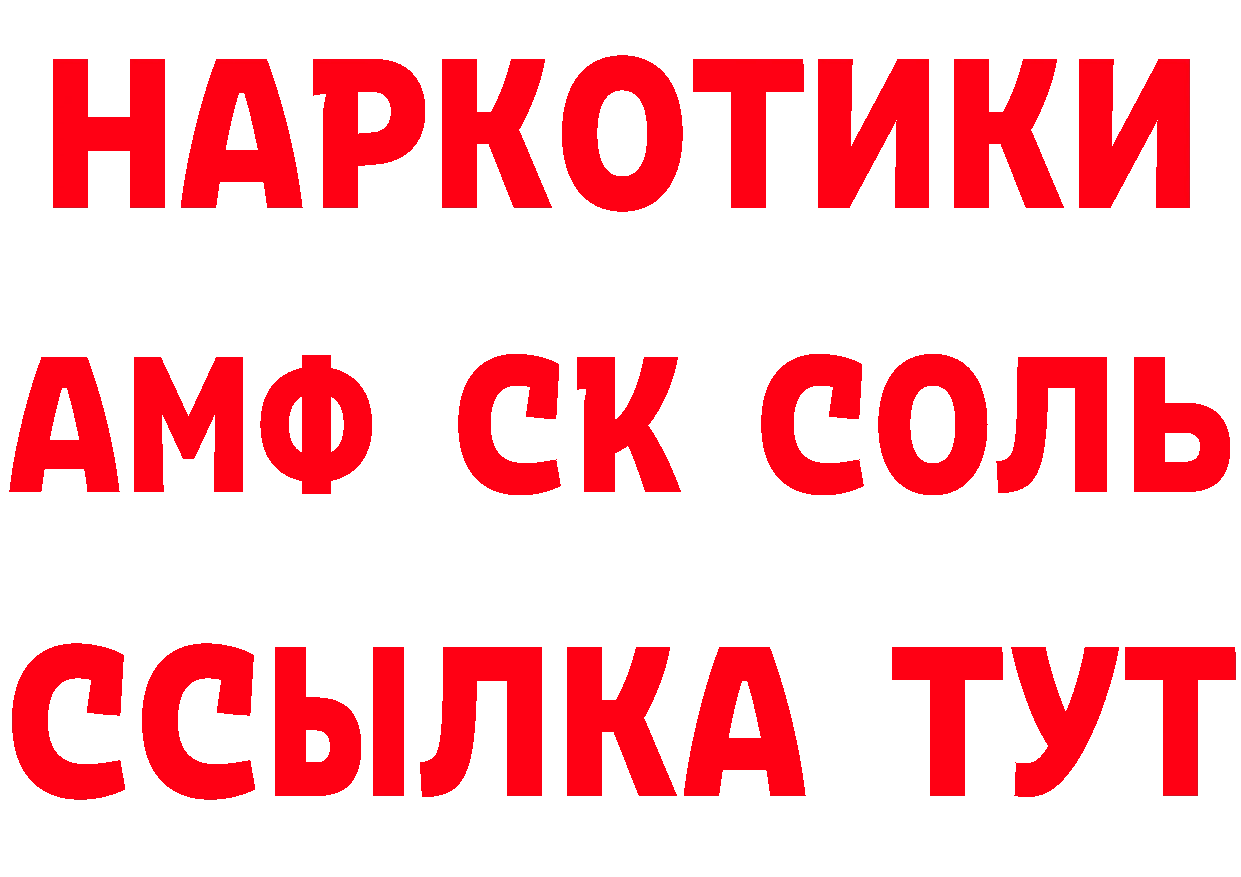 НАРКОТИКИ

АМФ СК СОЛЬ

ССЫЛКА ТУТ